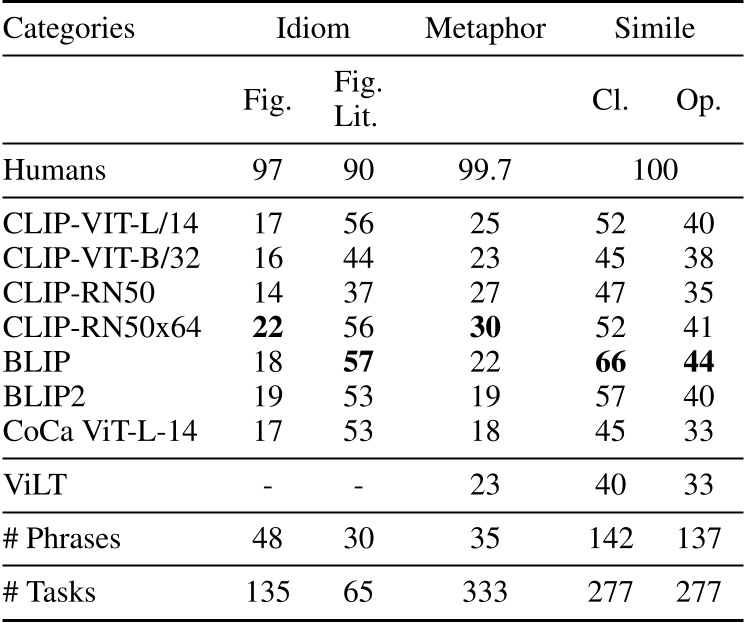 | Categories | Idiom | | Metaphor | Simile | |
|---|---|---|---|---|---|
| | Fig. | Fig. Lit. | | Cl. | Op. |
| Humans | 97 | 90 | 99.7 | 100 | |
| CLIP-VIT-L/14 | 17 | 56 | 25 | 52 | 40 |
| CLIP-VIT-B/32 | 16 | 44 | 23 | 45 | 38 |
| CLIP-RN50 | 14 | 37 | 27 | 47 | 35 |
| CLIP-RN50x64 | **22** | 56 | **30** | 52 | 41 |
| BLIP | 18 | **57** | 22 | **66** | **44** |
| BLIP2 | 19 | 53 | 19 | 57 | 40 |
| CoCa ViT-L-14 | 17 | 53 | 18 | 45 | 33 |
| ViLT | - | - | 23 | 40 | 33 |
| # Phrases | 48 | 30 | 35 | 142 | 137 |
| # Tasks | 135 | 65 | 333 | 277 | 277 |